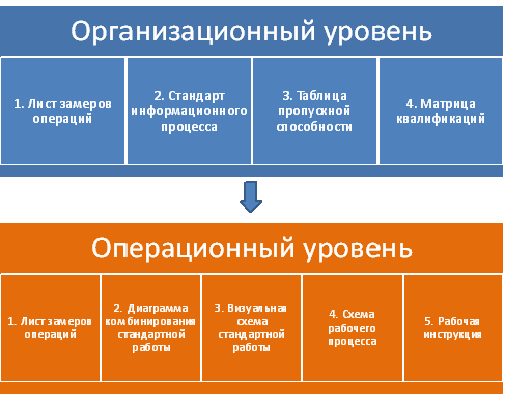 Организационный уровень

1. Лист замеров операций

2. Стандарт информационного процесса

3. Таблица пропускной способности

4. Матрица квалификаций

Операционный уровень

1. Лист замеров операций

2. Диаграмма комбинирования стандартной работы

3. Визуальная схема стандартной работы

4. Схема рабочего процесса

5. Рабочая инструкция